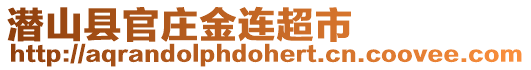 潜山县官庄金连超市
http://aqrandolphdohert.cn.coovee.com